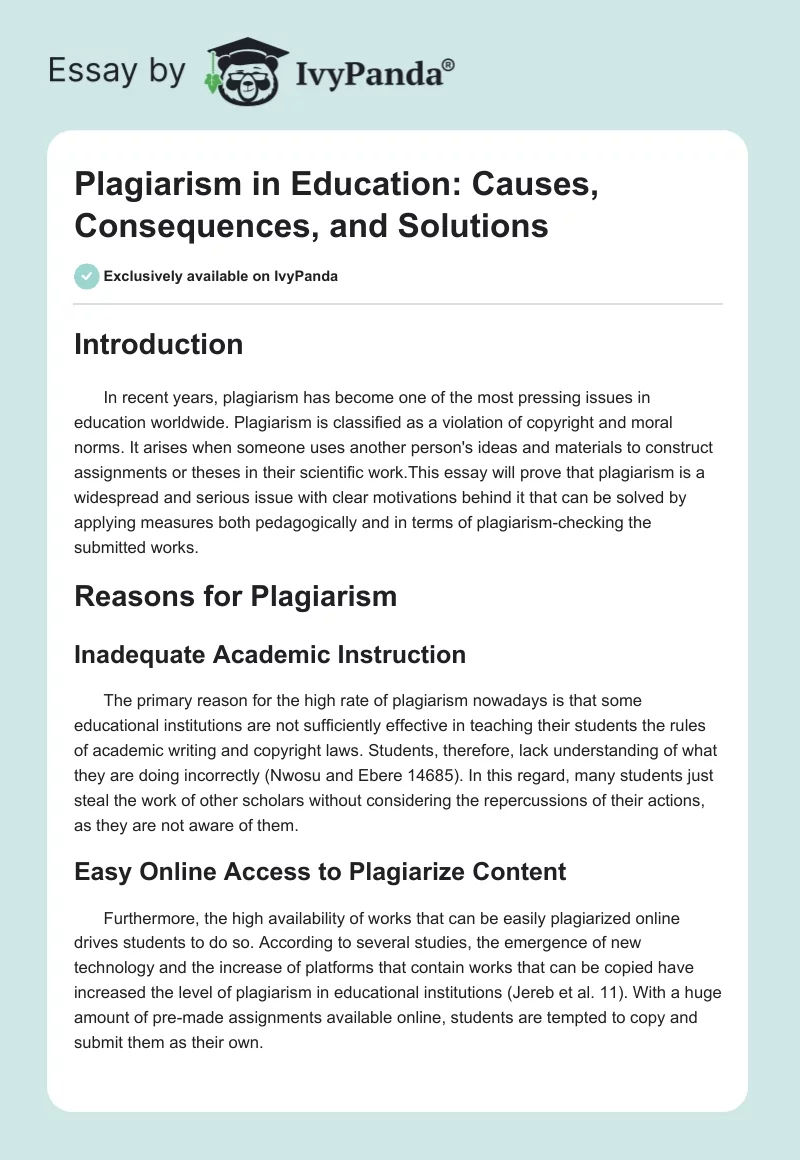 Essay by IvyPanda®

Plagiarism in Education: Causes, Consequences, and Solutions

Exclusively available on IvyPanda

Introduction

In recent years, plagiarism has become one of the most pressing issues in education worldwide. Plagiarism is classified as a violation of copyright and moral norms. It arises when someone uses another person's ideas and materials to construct assignments or theses in their scientific work.This essay will prove that plagiarism is a widespread and serious issue with clear motivations behind it that can be solved by applying measures both pedagogically and in terms of plagiarism-checking the submitted works.

Reasons for Plagiarism

Inadequate Academic Instruction

The primary reason for the high rate of plagiarism nowadays is that some educational institutions are not sufficiently effective in teaching their students the rules of academic writing and copyright laws. Students, therefore, lack understanding of what they are doing incorrectly (Nwosu and Ebere 14685). In this regard, many students just steal the work of other scholars without considering the repercussions of their actions, as they are not aware of them.

Easy Online Access to Plagiarize Content

Furthermore, the high availability of works that can be easily plagiarized online drives students to do so. According to several studies, the emergence of new technology and the increase of platforms that contain works that can be copied have increased the level of plagiarism in educational institutions (Jereb et al. 11). With a huge amount of pre-made assignments available online, students are tempted to copy and submit them as their own.